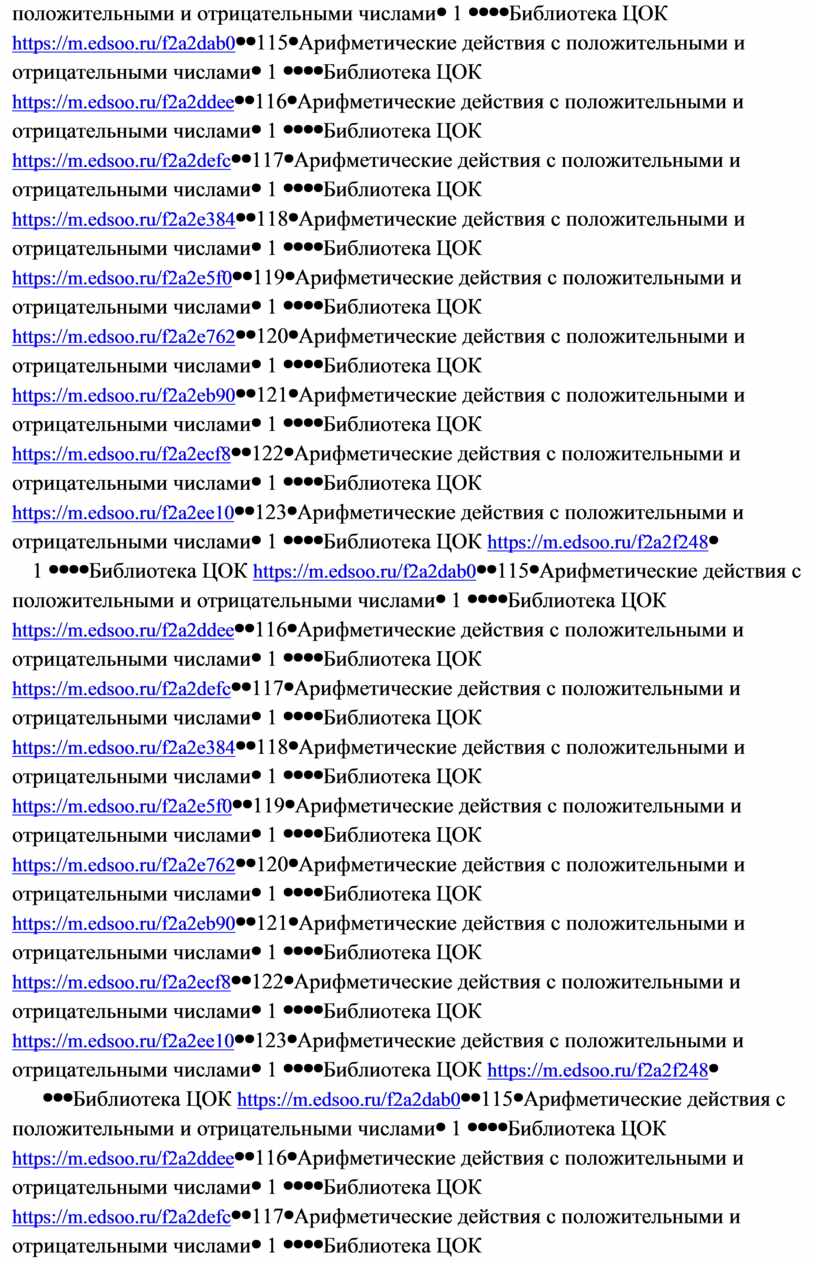 положительными и отрицательными числами• 1 ••••Библиотека ЦОК https://m.edsoo.ru/f2a2dab0••115•Арифметические действия с положительными и отрицательными числами• 1 ••••Библиотека ЦОК https://m.edsoo.ru/f2a2ddee••116•Арифметические действия с положительными и отрицательными числами• 1 ••••Библиотека ЦОК https://m.edsoo.ru/f2a2defc••117•Арифметические действия с положительными и отрицательными числами• 1 ••••Библиотека ЦОК https://m.edsoo.ru/f2a2e384••118•Арифметические действия с положительными и отрицательными числами• 1 ••••Библиотека ЦОК https://m.edsoo.ru/f2a2e5f0••119•Арифметические действия с положительными и отрицательными числами• 1 ••••Библиотека ЦОК https://m.edsoo.ru/f2a2e762••120•Арифметические действия с положительными и отрицательными числами• 1 ••••Библиотека ЦОК https://m.edsoo.ru/f2a2eb90••121•Арифметические действия с положительными и отрицательными числами• 1 ••••Библиотека ЦОК https://m.edsoo.ru/f2a2ecf8••122•Арифметические действия с положительными и отрицательными числами• 1 ••••Библиотека ЦОК https://m.edsoo.ru/f2a2ee10••123•Арифметические действия с положительными и отрицательными числами• 1 ••••Библиотека ЦОК https://m.edsoo.ru/f2a2f248•

1 ••••Библиотека ЦОК https://m.edsoo.ru/f2a2dab0••115•Арифметические действия с положительными и отрицательными числами• 1 ••••Библиотека ЦОК https://m.edsoo.ru/f2a2ddee••116•Арифметические действия с положительными и отрицательными числами• 1 ••••Библиотека ЦОК https://m.edsoo.ru/f2a2defc••117•Арифметические действия с положительными и отрицательными числами• 1 ••••Библиотека ЦОК https://m.edsoo.ru/f2a2e384••118•Арифметические действия с положительными и отрицательными числами• 1 ••••Библиотека ЦОК https://m.edsoo.ru/f2a2e5f0••119•Арифметические действия с положительными и отрицательными числами• 1 ••••Библиотека ЦОК https://m.edsoo.ru/f2a2e762••120•Арифметические действия с положительными и отрицательными числами• 1 ••••Библиотека ЦОК https://m.edsoo.ru/f2a2eb90••121•Арифметические действия с положительными и отрицательными числами• 1 ••••Библиотека ЦОК https://m.edsoo.ru/f2a2ecf8••122•Арифметические действия с положительными и отрицательными числами• 1 ••••Библиотека ЦОК https://m.edsoo.ru/f2a2ee10••123•Арифметические действия с положительными и отрицательными числами• 1 ••••Библиотека ЦОК https://m.edsoo.ru/f2a2f248•

•••Библиотека ЦОК https://m.edsoo.ru/f2a2dab0••115•Арифметические действия с положительными и отрицательными числами• 1 ••••Библиотека ЦОК https://m.edsoo.ru/f2a2ddee••116•Арифметические действия с положительными и отрицательными числами• 1 ••••Библиотека ЦОК https://m.edsoo.ru/f2a2defc••117•Арифметические действия с положительными и отрицательными числами• 1 ••••Библиотека ЦОК